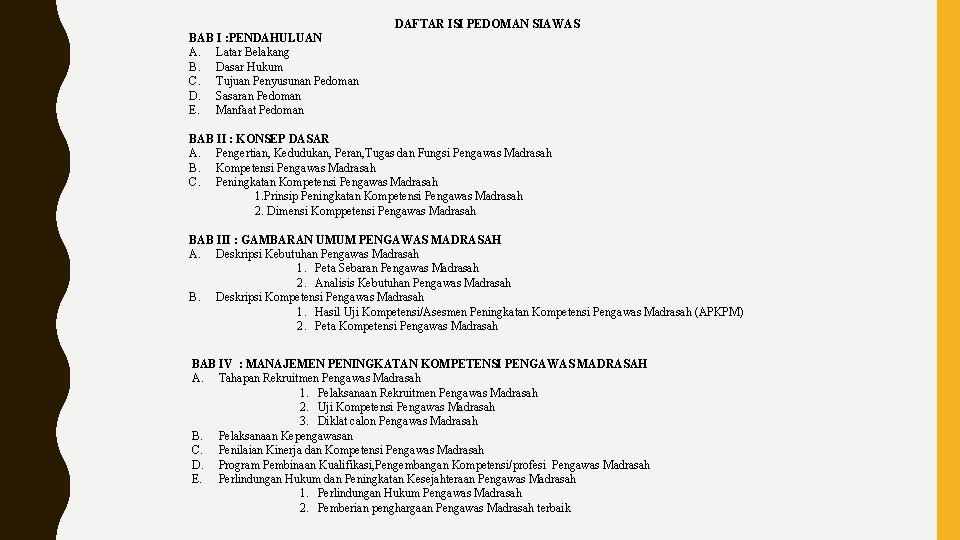 DAFTAR ISI PEDOMAN SIAWAS

BAB I :PENDAHULUAN
A. Latar Belakang
B. Dasar Hukum
C. Tujuan Penyusunan Pedoman
D. Sasaran Pedoman
E. Manfaat Pedoman

BAB II : KONSEP DASAR
A. Pengertian, Kedudukan, Peran,Tugas dan Fungsi Pengawas Madrasah
B. Kompetensi Pengawas Madrasah
C. Peningkatan Kompetensi Pengawas Madrasah
1.Prinsip Peningkatan Kompetensi Pengawas Madrasah
2. Dimensi Komppetensi Pengawas Madrasah

BAB III : GAMBARAN UMUM PENGAWAS MADRASAH
A. Deskripsi Kebutuhan Pengawas Madrasah
1. Peta Sebaran Pengawas Madrasah
2. Analisis Kebutuhan Pengawas Madrasah
B. Deskripsi Kompetensi Pengawas Madrasah
1. Hasil Uji Kompetensi/Asesmen Peningkatan Kompetensi Pengawas Madrasah (APKPM)
2. Peta Kompetensi Pengawas Madrasah

BAB IV : MANAJEMEN PENINGKATAN KOMPETENSI PENGAWAS MADRASAH
A. Tahapan Rekruitmen Pengawas Madrasah
1. Pelaksanaan Rekruitmen Pengawas Madrasah
2. Uji Kompetensi Pengawas Madrasah
3. Diklat calon Pengawas Madrasah
B. Pelaksanaan Kepengawasan
C. Penilaian Kinerja dan Kompetensi Pengawas Madrasah
D. Program Pembinaan Kualifikasi,Pengembangan Kompetensi/profesi Pengawas Madrasah
E. Perlindungan Hukum dan Peningkatan Kesejahteraan Pengawas Madrasah
1. Perlindungan Hukum Pengawas Madrasah
2. Pemberian penghargaan Pengawas Madrasah terbaik